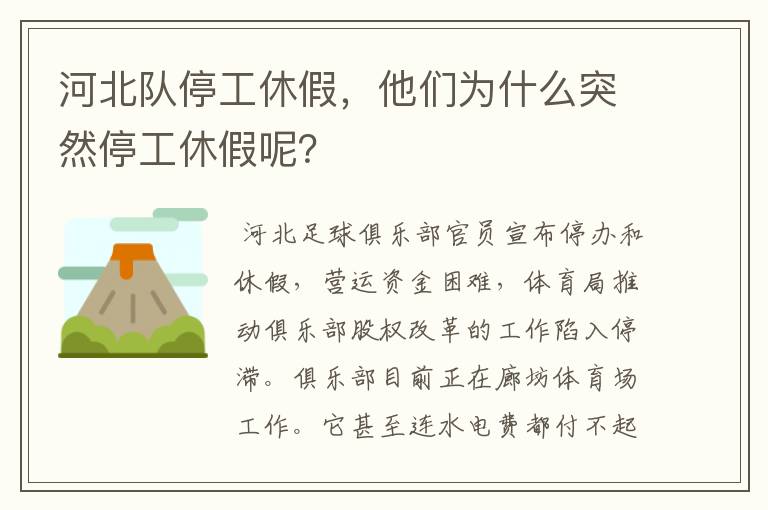 河北队停工休假，他们为什么突然停工休假呢？

河北足球俱乐部官员宣布停办和休假，营运资金困难，体育局推动俱乐部股权改革的工作陷入停滞。俱乐部目前正在廊坊体育场工作。它甚至连水电费都付不起